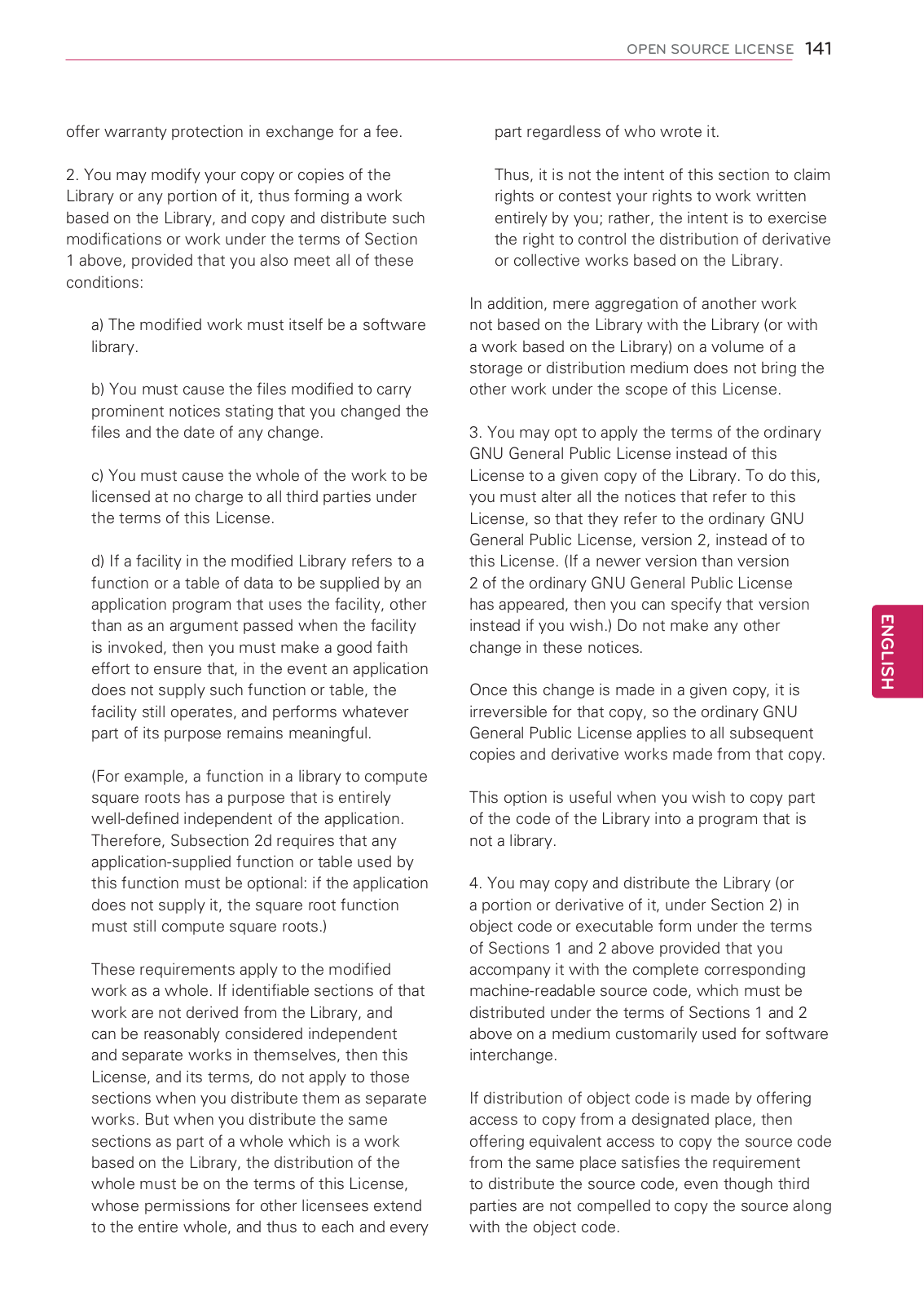 OPEN SOURCE LICENSE 141

offer warranty protection in exchange for a fee.

2. You may modify your copy or copies of the Library or any portion of it, thus forming a work based on the Library, and copy and distribute such modifications or work under the terms of Section 1 above, provided that you also meet all of these conditions:

a) The modified work must itself be a software library.

b) You must cause the files modified to carry prominent notices stating that you changed the files and the date of any change.

c) You must cause the whole of the work to be licensed at no charge to all third parties under the terms of this License.

d) If a facility in the modified Library refers to a function or a table of data to be supplied by an application program that uses the facility, other than as an argument passed when the facility is invoked, then you must make a good faith effort to ensure that, in the event an application does not supply such function or table, the facility still operates, and performs whatever part of its purpose remains meaningful.

(For example, a function in a library to compute square roots has a purpose that is entirely well-defined independent of the application. Therefore, Subsection 2d requires that any application-supplied function or table used by this function must be optional: if the application does not supply it, the square root function must still compute square roots.)

These requirements apply to the modified work as a whole. If identifiable sections of that work are not derived from the Library, and can be reasonably considered independent and separate works in themselves, then this License, and its terms, do not apply to those sections when you distribute them as separate works. But when you distribute the same sections as part of a whole which is a work based on the Library, the distribution of the whole must be on the terms of this License, whose permissions for other licensees extend to the entire whole, and thus to each and every part regardless of who wrote it.

Thus, it is not the intent of this section to claim rights or contest your rights to work written entirely by you; rather, the intent is to exercise the right to control the distribution of derivative or collective works based on the Library.

In addition, mere aggregation of another work not based on the Library with the Library (or with a work based on the Library) on a volume of a storage or distribution medium does not bring the other work under the scope of this License.

3. You may opt to apply the terms of the ordinary GNU General Public License instead of this License to a given copy of the Library. To do this, you must alter all the notices that refer to this License, so that they refer to the ordinary GNU General Public License, version 2, instead of to this License. (If a newer version than version 2 of the ordinary GNU General Public License has appeared, then you can specify that version instead if you wish.) Do not make any other change in these notices.

Once this change is made in a given copy, it is irreversible for that copy, so the ordinary GNU General Public License applies to all subsequent copies and derivative works made from that copy.

This option is useful when you wish to copy part of the code of the Library into a program that is not a library.

4. You may copy and distribute the Library (or a portion or derivative of it, under Section 2) in object code or executable form under the terms of Sections 1 and 2 above provided that you accompany it with the complete corresponding machine-readable source code, which must be distributed under the terms of Sections 1 and 2 above on a medium customarily used for software interchange.

If distribution of object code is made by offering access to copy from a designated place, then offering equivalent access to copy the source code from the same place satisfies the requirement to distribute the source code, even though third parties are not compelled to copy the source along with the object code.

ENGLISH